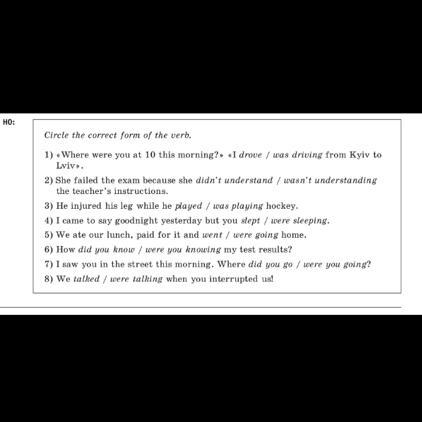 HO:

Circle the correct form of the verb.

1) «Where were you at 10 this morning?» «I drove / was driving from Kyiv to Lviv».

2) She failed the exam because she didn't understand / wasn't understanding the teacher's instructions.

3) He injured his leg while he played / was playing hockey.

4) I came to say goodnight yesterday but you slept / were sleeping.

5) We ate our lunch, paid for it and went / were going home.

6) How did you know / were you knowing my test results?

7) I saw you in the street this morning. Where did you go / were you going?

8) We talked / were talking when you interrupted us!